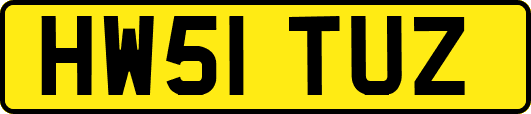 HW51 TUZ